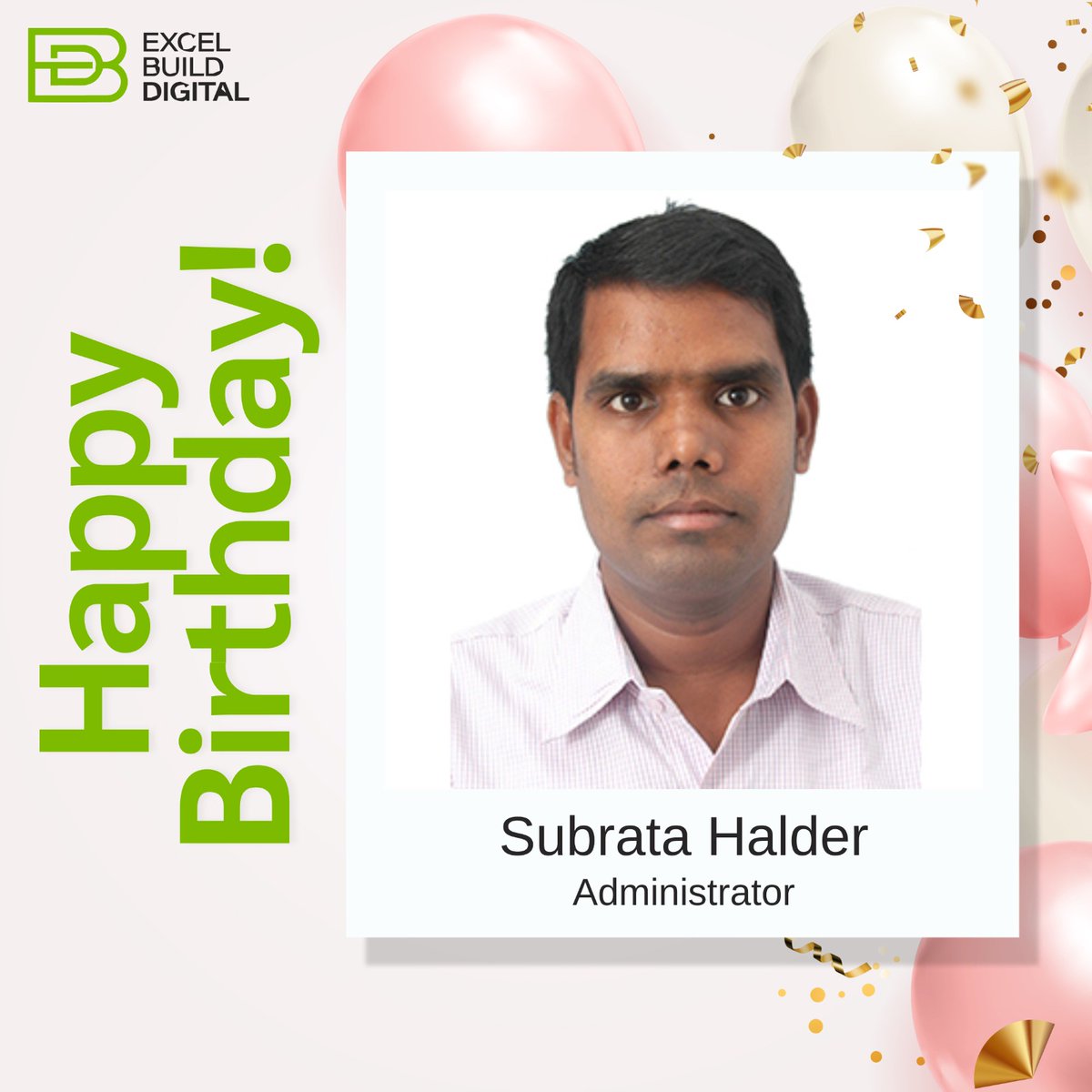 EXCEL
BUILD
DIGITAL

Happy Birthday!

Subrata Halder
Administrator